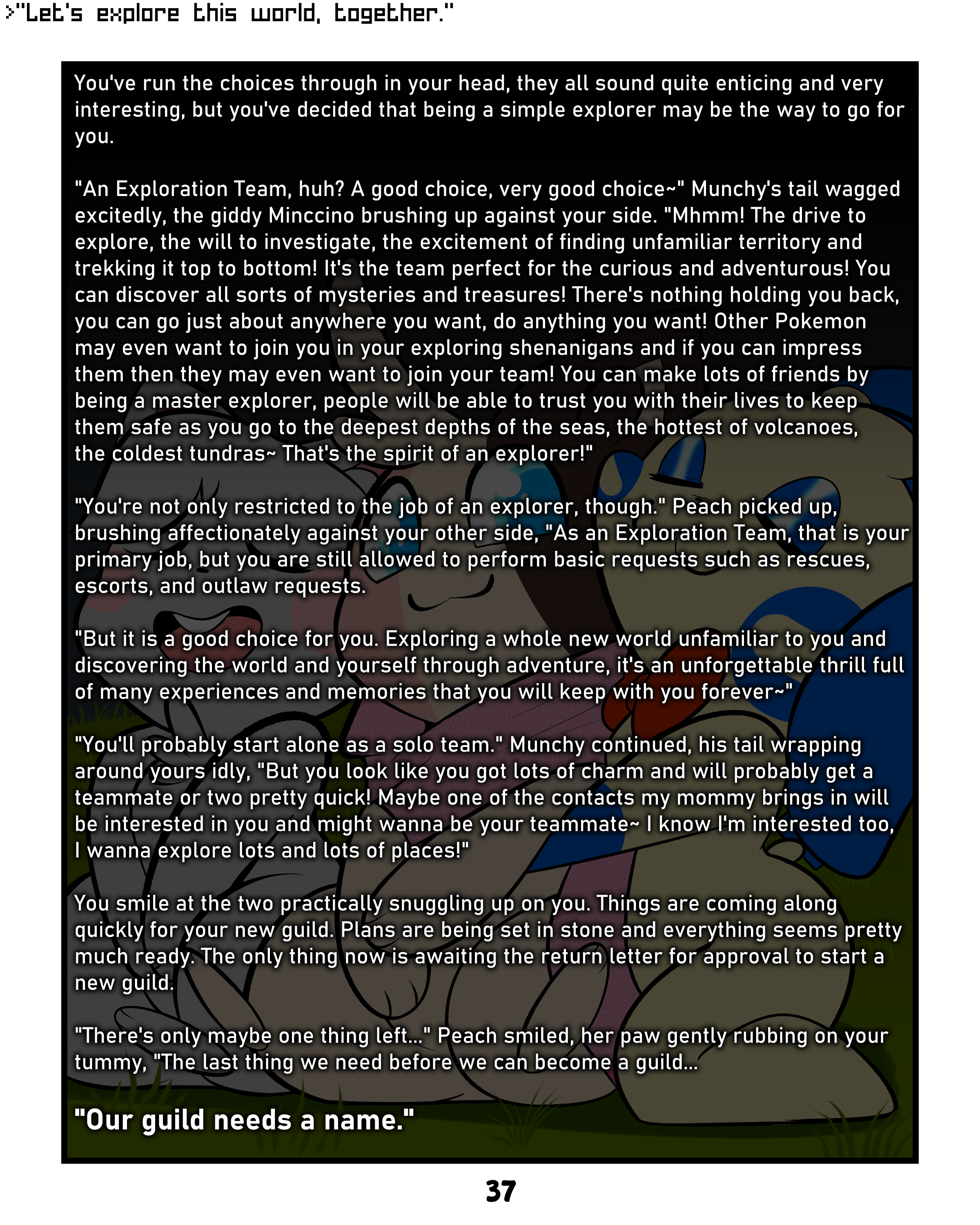 >"Let's explore this world, together."

You've run the choices through in your head, they all sound quite enticing and very interesting, but you've decided that being a simple explorer may be the way to go for you.

"An Exploration Team, huh? A good choice, very good choice~" Munchy's tail wagged excitedly, the giddy Minccino brushing up against your side. "Mhmm! The drive to explore, the will to investigate, the excitement of finding unfamiliar territory and trekking it top to bottom! It's the team perfect for the curious and adventurous! You can discover all sorts of mysteries and treasures! There's nothing holding you back, you can go just about anywhere you want, do anything you want! Other Pokemon may even want to join you in your exploring shenanigans and if you can impress them then they may even want to join your team! You can make lots of friends by being a master explorer, people will be able to trust you with their lives to keep them safe as you go to the deepest depths of the seas, the hottest of volcanoes, the coldest tundras~ That's the spirit of an explorer!"

"You're not only restricted to the job of an explorer, though." Peach picked up, brushing affectionately against your other side, "As an Exploration Team, that is your primary job, but you are still allowed to perform basic requests such as rescues, escorts, and outlaw requests.

"But it is a good choice for you. Exploring a whole new world unfamiliar to you and discovering the world and yourself through adventure, it's an unforgettable thrill full of many experiences and memories that you will keep with you forever~"

"You'll probably start alone as a solo team." Munchy continued, his tail wrapping around yours idly, "But you look like you got lots of charm and will probably get a teammate or two pretty quick! Maybe one of the contacts my mommy brings in will be interested in you and might wanna be your teammate~ I know I'm interested too, I wanna explore lots and lots of places!"

You smile at the two practically snuggling up on you. Things are coming along quickly for your new guild. Plans are being set in stone and everything seems pretty much ready. The only thing now is awaiting the return letter for approval to start a new guild.

"There's only maybe one thing left..." Peach smiled, her paw gently rubbing on your tummy, "The last thing we need before we can become a guild...

"Our guild needs a name."

37